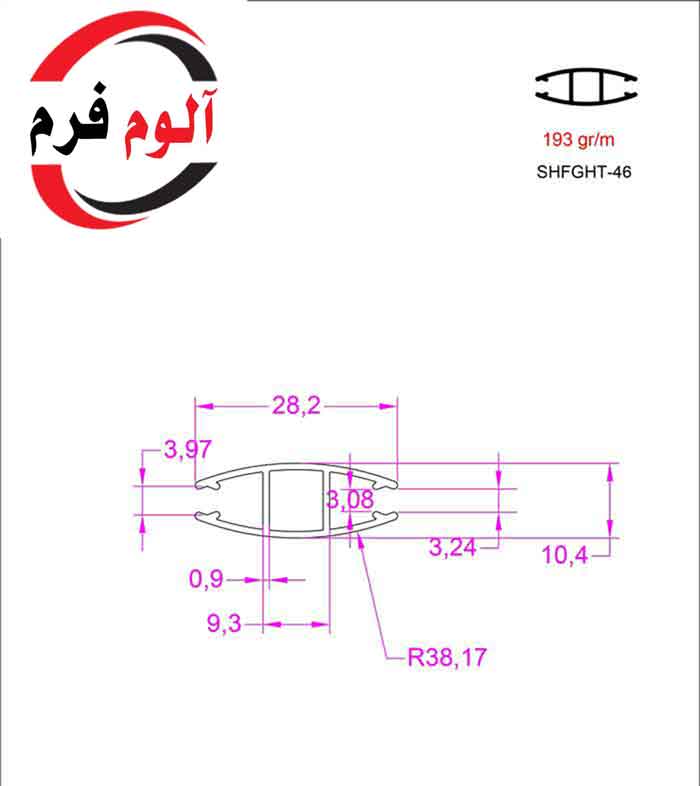 آلوم فرم

193 gr/m

SHFGHT-46

28,2

3,97

3,08

3,24

10,4

0,9

9,3

R38,17